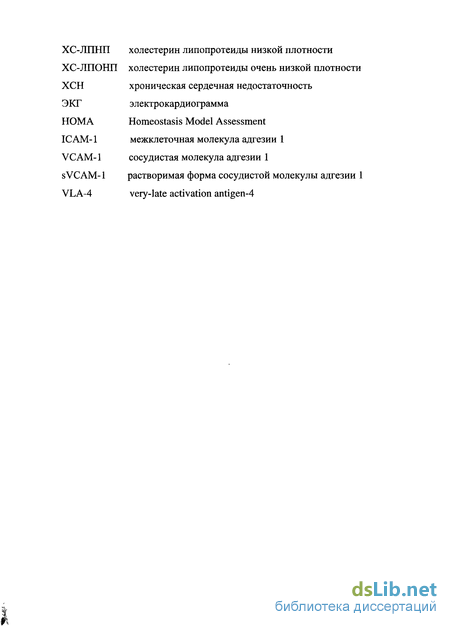 ХС-ЛПНП холестерин липопротеиды низкой плотности
ХС-ЛПОНП холестерин липопротеиды очень низкой плотности
ХСН хроническая сердечная недостаточность
ЭКГ электрокардиограмма
HOMA Homeostasis Model Assessment
ICAM-1 межклеточная молекула адгезии 1
VCAM-1 сосудистая молекула адгезии 1
sVCAM-1 растворимая форма сосудистой молекулы адгезии 1
VLA-4 very-late activation antigen-4

dsLib.net
библиотека диссертаций